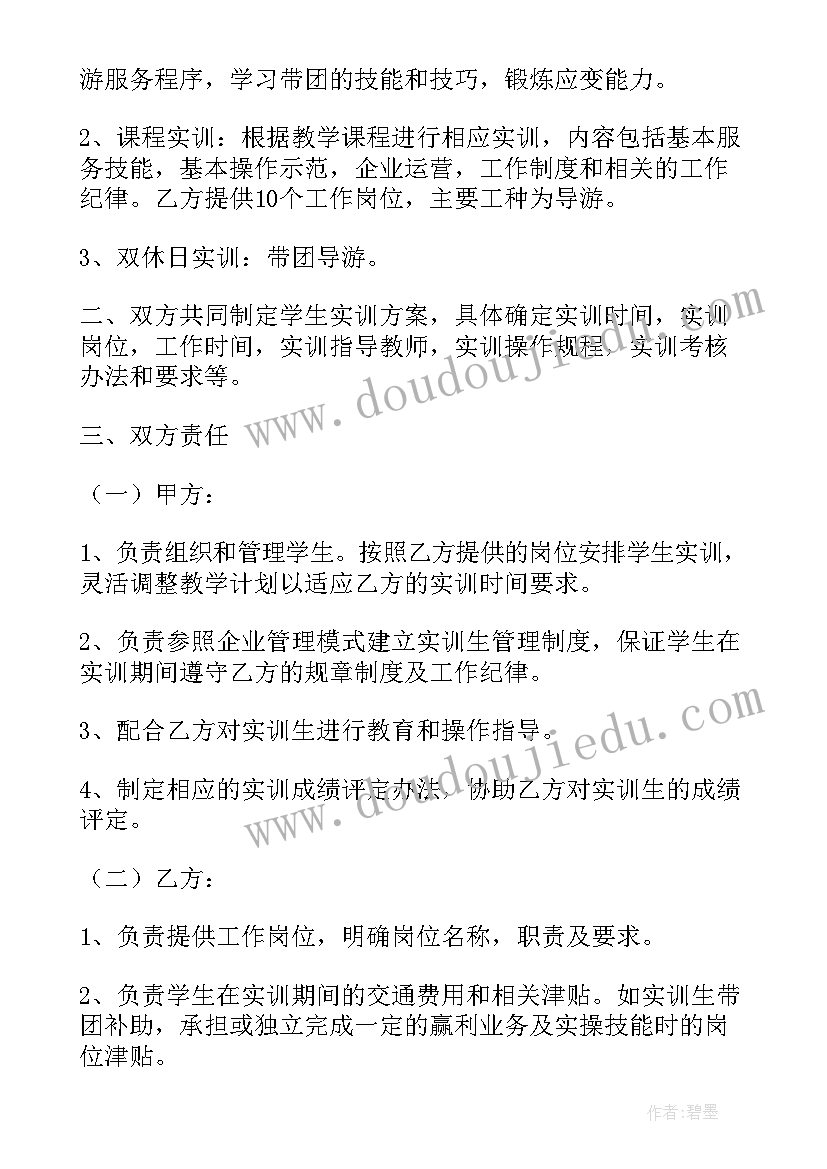 游服务程序，学习带团的技能和技巧，锻炼应变能力。

2、课程实训：根据教学课程进行相应实训，内容包括基本服务技能，基本操作示范，企业运营，工作制度和相关的工作纪律。乙方提供10个工作岗位，主要工种为导游。

3、双休日实训：带团导游。

二、双方共同制定学生实训方案，具体确定实训时间，实训岗位，工作时间，实训指导教师，实训操作规程，实训考核办法和要求等。

三、双方责任

（一）甲方：

1、负责组织和管理学生。按照乙方提供的岗位安排学生实训，灵活调整教学计划以适应乙方的实训时间要求。

2、负责参照企业管理模式建立实训生管理制度，保证学生在实训期间遵守乙方的规章制度及工作纪律。

3、配合乙方对实训生进行教育和操作指导。

4、制定相应的实训成绩评定办法，协助乙方对实训生的成绩评定。

（二）乙方：

1、负责提供工作岗位，明确岗位名称，职责及要求。

2、负责学生在实训期间的交通费用和相关津贴。如实训生带团补助，承担或独立完成一定的赢利业务及实操技能时的岗位津贴。

www.doudoujiedu.com

www.doudoujiedu.com

作者:碧墨